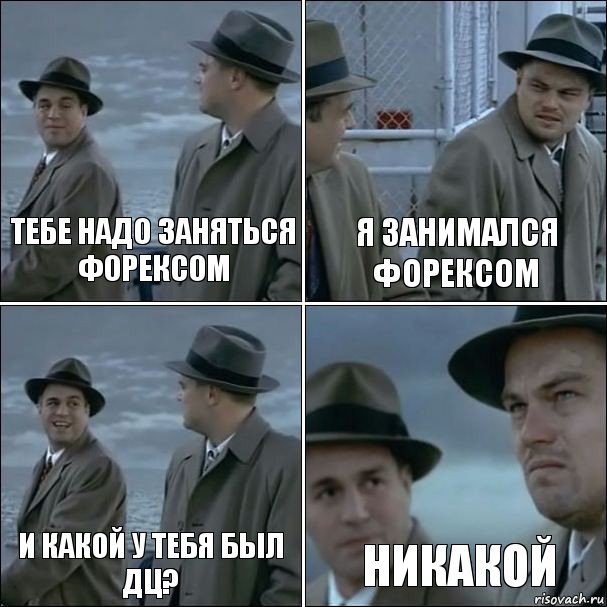 ТЕБЕ НАДО ЗАНЯТЬСЯ ФОРЕКСОМ

Я ЗАНИМАЛСЯ ФОРЕКСОМ

И КАКОЙ У ТЕБЯ БЫЛ ДЦ?

НИКАКОЙ

risovach.ru